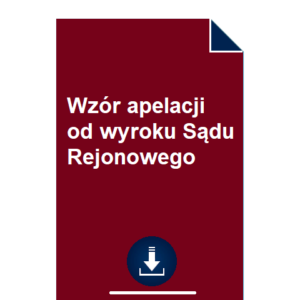 Wzór apelacji od wyroku Sądu Rejonowego